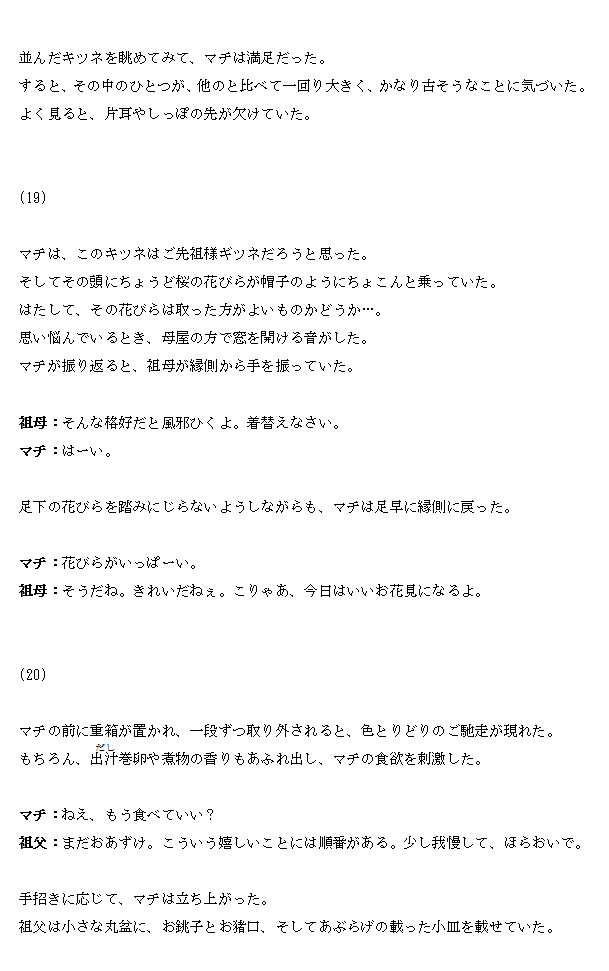 並んだキツネを眺めてみて、マチは満足だった。
すると、その中のひとつが、他のと比べて一回り大きく、かなり古そうなことに気づいた。
よく見ると、片耳やしっぽの先が欠けていた。

(19)

マチは、このキツネはご先祖様ギツネだろうと思った。
そしてその頭にちょうど桜の花びらが帽子のようにちょこんと乗っていた。
はたして、その花びらは取った方がよいものかどうか…。
思い悩んでいるとき、母屋の方で窓を開ける音がした。
マチが振り返ると、祖母が縁側から手を振っていた。

祖母：そんな格好だと風邪ひくよ。着替えなさい。
マチ：はーい。

足下の花びらを踏みにじらないようしながらも、マチは足早に縁側に戻った。

マチ：花びらがいっぱーい。
祖母：そうだね。きれいだねぇ。こりゃあ、今日はいいお花見になるよ。

(20)

マチの前に重箱が置かれ、一段ずつ取り外されると、色とりどりのご馳走が現れた。
もちろん、出汁(だし)巻卵や煮物の香りもあふれ出し、マチの食欲を刺激した。

マチ：ねえ、もう食べていい？
祖父：まだおあずけ。こういう嬉しいことには順番がある。少し我慢して、ほらおいで。

手招きに応じて、マチは立ち上がった。
祖父は小さな丸盆に、お銚子とお猪口、そしてあぶらげの載った小皿を載せていた。